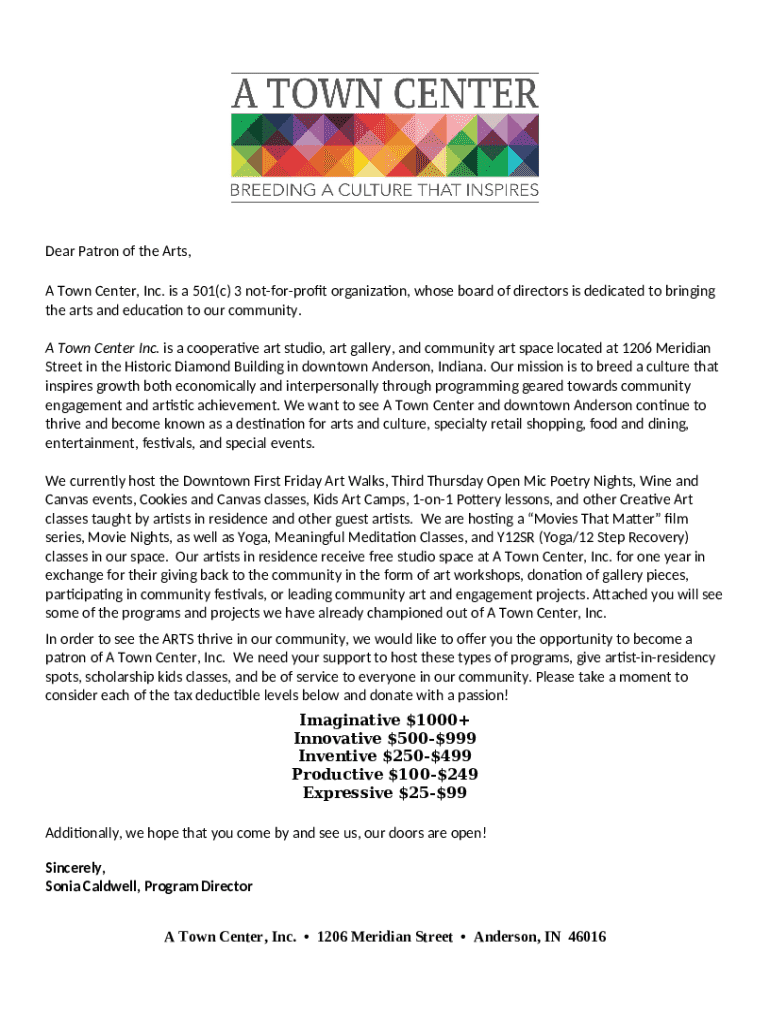 A TOWN CENTER
BREEDING A CULTURE THAT INSPIRES

Dear Patron of the Arts,

A Town Center, Inc. is a 501(c) 3 not-for-profit organization, whose board of directors is dedicated to bringing the arts and education to our community.

A Town Center Inc. is a cooperative art studio, art gallery, and community art space located at 1206 Meridian Street in the Historic Diamond Building in downtown Anderson, Indiana. Our mission is to breed a culture that inspires growth both economically and interpersonally through programming geared towards community engagement and artistic achievement. We want to see A Town Center and downtown Anderson continue to thrive and become known as a destination for arts and culture, specialty retail shopping, food and dining, entertainment, festivals, and special events.

We currently host the Downtown First Friday Art Walks, Third Thursday Open Mic Poetry Nights, Wine and Canvas events, Cookies and Canvas classes, Kids Art Camps, 1-on-1 Pottery lessons, and other Creative Art classes taught by artists in residence and other guest artists. We are hosting a “Movies That Matter” film series, Movie Nights, as well as Yoga, Meaningful Meditation Classes, and Y12SR (Yoga/12 Step Recovery) classes in our space. Our artists in residence receive free studio space at A Town Center, Inc. for one year in exchange for their giving back to the community in the form of art workshops, donation of gallery pieces, participating in community festivals, or leading community art and engagement projects. Attached you will see some of the programs and projects we have already championed out of A Town Center, Inc.

In order to see the ARTS thrive in our community, we would like to offer you the opportunity to become a patron of A Town Center, Inc. We need your support to host these types of programs, give artist-in-residency spots, scholarship kids classes, and be of service to everyone in our community. Please take a moment to consider each of the tax deductible levels below and donate with a passion!

Imaginative $1000+
Innovative $500-$999
Inventive $250-$499
Productive $100-$249
Expressive $25-$99

Additionally, we hope that you come by and see us, our doors are open!

Sincerely,
Sonia Caldwell, Program Director

A Town Center, Inc. • 1206 Meridian Street • Anderson, IN 46016